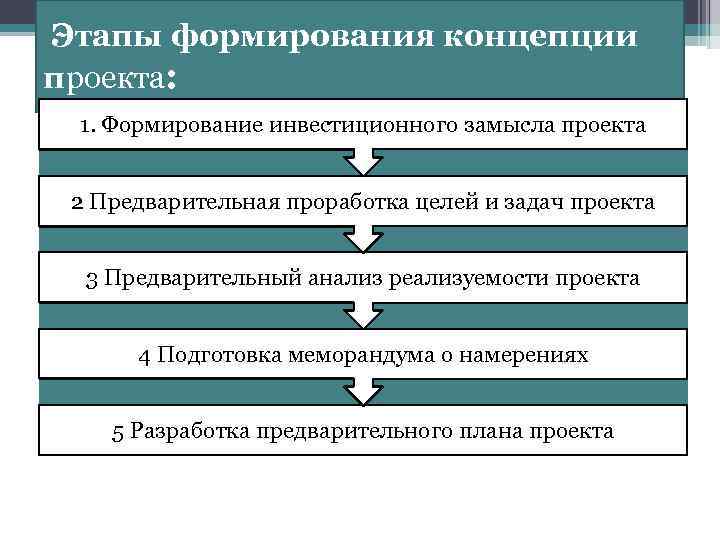 Этапы формирования концепции проекта:

1. Формирование инвестиционного замысла проекта

2 Предварительная проработка целей и задач проекта

3 Предварительный анализ реализуемости проекта

4 Подготовка меморандума о намерениях

5 Разработка предварительного плана проекта